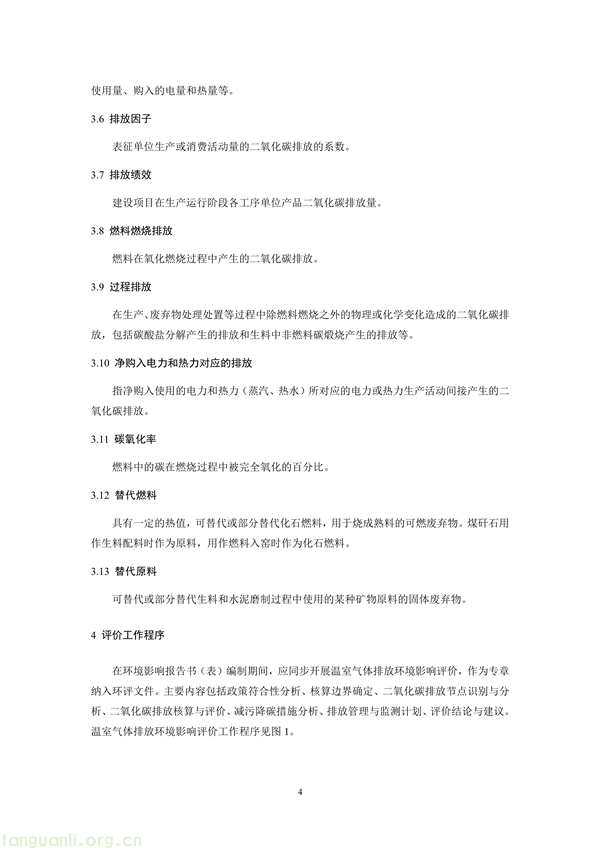 使用量、购入的电量和热量等。

3.6 排放因子

表征单位生产或消费活动量的二氧化碳排放的系数。

3.7 排放绩效

建设项目在生产运行阶段各工序单位产品二氧化碳排放量。

3.8 燃料燃烧排放

燃料在氧化燃烧过程中产生的二氧化碳排放。

3.9 过程排放

在生产、废弃物处理处置等过程中除燃料燃烧之外的物理或化学变化造成的二氧化碳排放，包括碳酸盐分解产生的排放和生料中非燃料碳煅烧产生的排放等。

3.10 净购入电力和热力对应的排放

指净购入使用的电力和热力（蒸汽、热水）所对应的电力或热力生产活动间接产生的二氧化碳排放。

3.11 碳氧化率

燃料中的碳在燃烧过程中被完全氧化的百分比。

3.12 替代燃料

具有一定的热值，可替代或部分替代化石燃料，用于烧成熟料的可燃废弃物。煤矸石用作生料配料时作为原料，用作燃料入窑时作为化石燃料。

3.13 替代原料

可替代或部分替代生料和水泥磨制过程中使用的某种矿物原料的固体废弃物。

4 评价工作程序

在环境影响报告书（表）编制期间，应同步开展温室气体排放环境影响评价，作为专章纳入环评文件。主要内容包括政策符合性分析、核算边界确定、二氧化碳排放节点识别与分析、二氧化碳排放核算与评价、减污降碳措施分析、排放管理与监测计划、评价结论与建议。温室气体排放环境影响评价工作程序见图 1。

4

tanguanli.org.cn